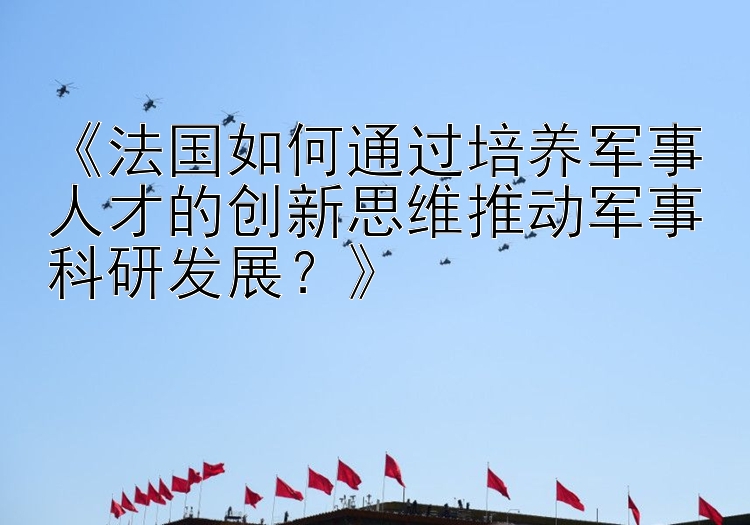 《法国如何通过培养军事人才的创新思维推动军事科研发展？》